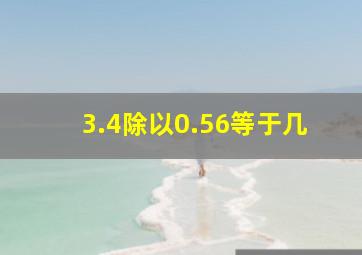 3.4除以0.56等于几